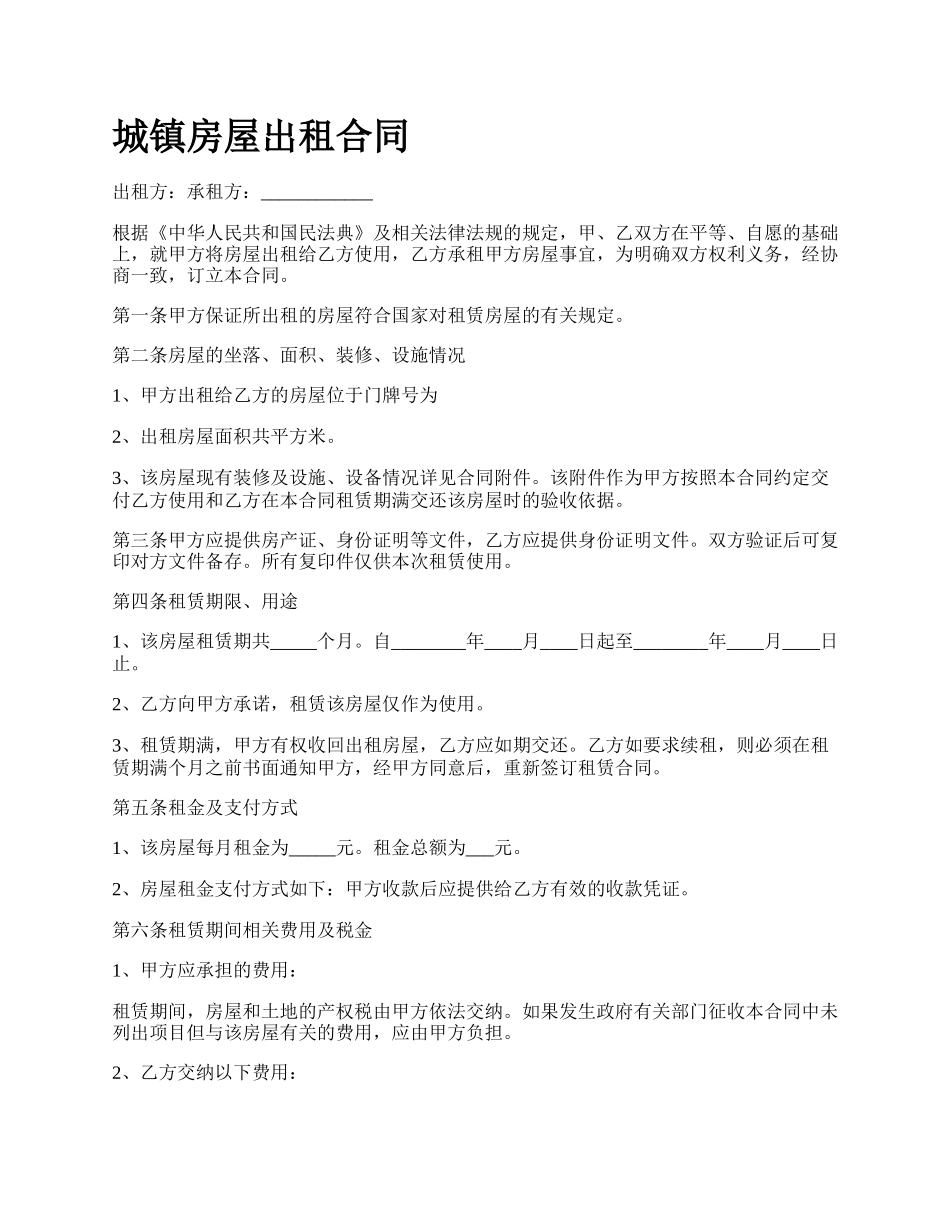 城镇房屋出租合同

出租方：承租方：____________

根据《中华人民共和国民法典》及相关法律法规的规定，甲、乙双方在平等、自愿的基础上，就甲方将房屋出租给乙方使用，乙方承租甲方房屋事宜，为明确双方权利义务，经协商一致，订立本合同。

第一条甲方保证所出租的房屋符合国家对租赁房屋的有关规定。

第二条房屋的坐落、面积、装修、设施情况

1、甲方出租给乙方的房屋位于门牌号为

2、出租房屋面积共平方米。

3、该房屋现有装修及设施、设备情况详见合同附件。该附件作为甲方按照本合同约定交付乙方使用和乙方在本合同租赁期满交还该房屋时的验收依据。

第三条甲方应提供房产证、身份证明等文件，乙方应提供身份证明文件。双方验证后可复印对方文件备存。所有复印件仅供本次租赁使用。

第四条租赁期限、用途

1、该房屋租赁期共_____个月。自________年____月____日起至________年____月____日止。

2、乙方向甲方承诺，租赁该房屋仅作为使用。

3、租赁期满，甲方有权收回出租房屋，乙方应如期交还。乙方如要求续租，则必须在租赁期满个月之前书面通知甲方，经甲方同意后，重新签订租赁合同。

第五条租金及支付方式

1、该房屋每月租金为_____元。租金总额为___元。

2、房屋租金支付方式如下：甲方收款后应提供给乙方有效的收款凭证。

第六条租赁期间相关费用及税金

1、甲方应承担的费用：

租赁期间，房屋和土地的产权税由甲方依法交纳。如果发生政府有关部门征收本合同中未列出项目但与该房屋有关的费用，应由甲方负担。

2、乙方交纳以下费用：